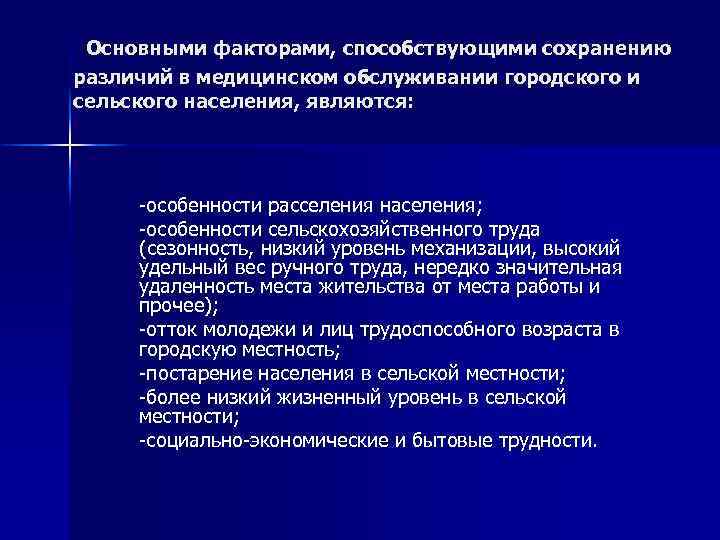 Основными факторами, способствующими сохранению различий в медицинском обслуживании городского и сельского населения, являются:

-особенности расселения населения;

-особенности сельскохозяйственного труда (сезонность, низкий уровень механизации, высокий удельный вес ручного труда, нередко значительная удаленность места жительства от места работы и прочее);

-отток молодежи и лиц трудоспособного возраста в городскую местность;

-постарение населения в сельской местности;

-более низкий жизненный уровень в сельской местности;

-социально-экономические и бытовые трудности.